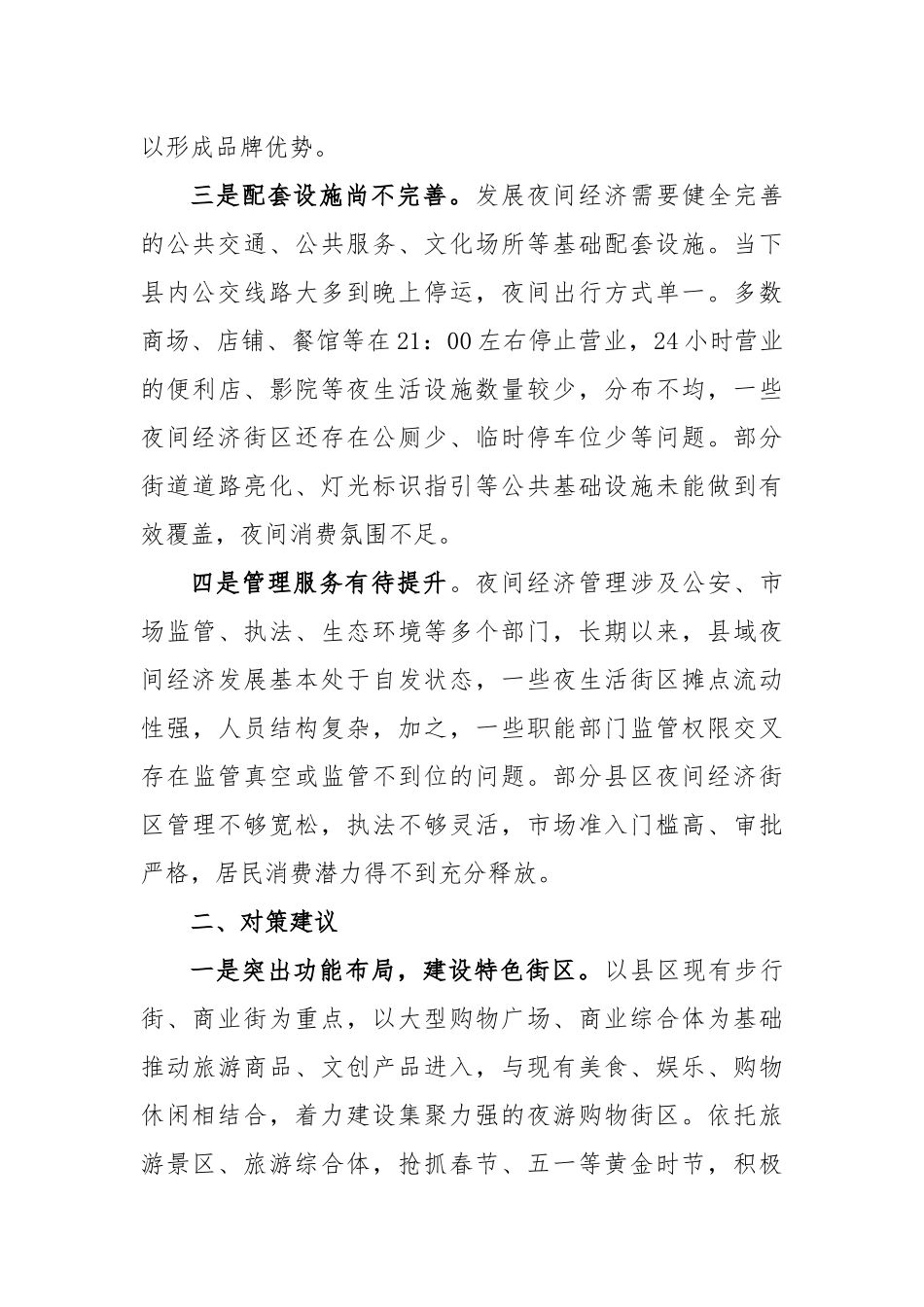 以形成品牌优势。

三是配套设施尚不完善。发展夜间经济需要健全完善的公共交通、公共服务、文化场所等基础配套设施。当下县内公交线路大多到晚上停运，夜间出行方式单一。多数商场、店铺、餐馆等在21：00左右停止营业，24小时营业的便利店、影院等夜生活设施数量较少，分布不均，一些夜间经济街区还存在公厕少、临时停车位少等问题。部分街道道路亮化、灯光标识指引等公共基础设施未能做到有效覆盖，夜间消费氛围不足。

四是管理服务有待提升。夜间经济管理涉及公安、市场监管、执法、生态环境等多个部门，长期以来，县域夜间经济发展基本处于自发状态，一些夜生活街区摊点流动性强，人员结构复杂，加之，一些职能部门监管权限交叉存在监管真空或监管不到位的问题。部分县区夜间经济街区管理不够宽松，执法不够灵活，市场准入门槛高、审批严格，居民消费潜力得不到充分释放。

二、对策建议

一是突出功能布局，建设特色街区。以县区现有步行街、商业街为重点，以大型购物广场、商业综合体为基础推动旅游商品、文创产品进入，与现有美食、娱乐、购物休闲相结合，着力建设集聚力强的夜游购物街区。依托旅游景区、旅游综合体，抢抓春节、五一等黄金时节，积极